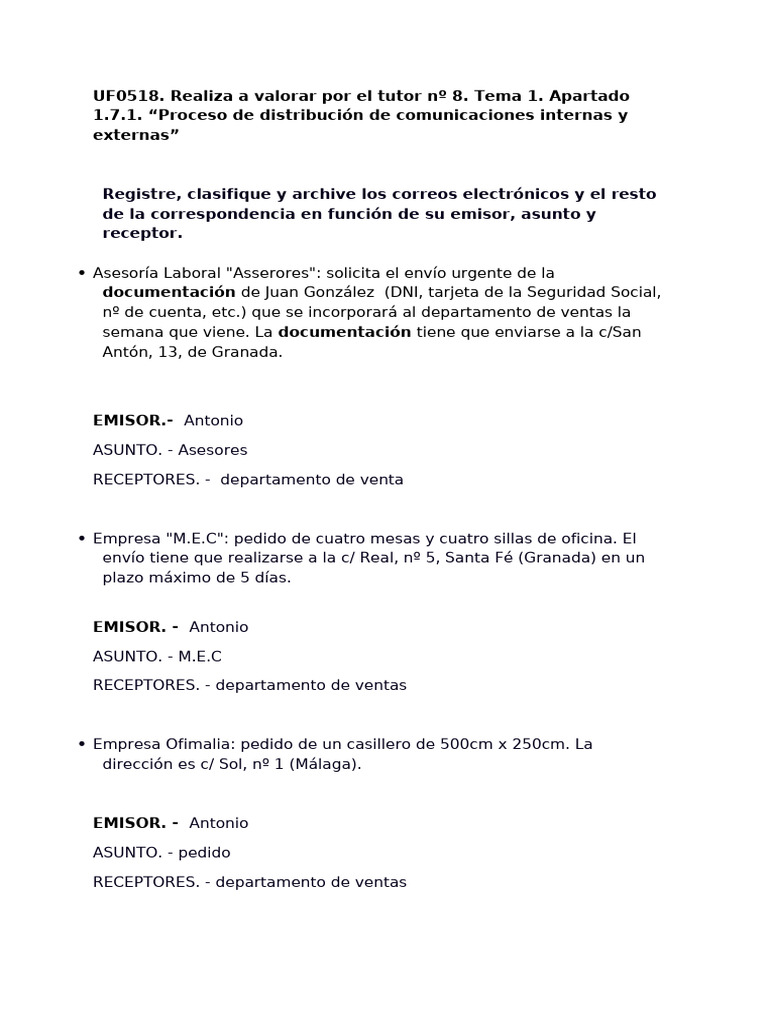 UF0518. Realiza a valorar por el tutor nº 8. Tema 1. Apartado 1.7.1. “Proceso de distribución de comunicaciones internas y externas”

Registre, clasifique y archive los correos electrónicos y el resto de la correspondencia en función de su emisor, asunto y receptor.

• Asesoría Laboral "Asserores": solicita el envío urgente de la documentación de Juan González (DNI, tarjeta de la Seguridad Social, nº de cuenta, etc.) que se incorporará al departamento de ventas la semana que viene. La documentación tiene que enviarse a la c/San Antón, 13, de Granada.

EMISOR.- Antonio

ASUNTO. - Asesores

RECEPTORES. - departamento de venta

• Empresa "M.E.C": pedido de cuatro mesas y cuatro sillas de oficina. El envío tiene que realizarse a la c/ Real, nº 5, Santa Fé (Granada) en un plazo máximo de 5 días.

EMISOR. - Antonio

ASUNTO. - M.E.C

RECEPTORES. - departamento de ventas

• Empresa Ofimalia: pedido de un casillero de 500cm x 250cm. La dirección es c/ Sol, nº 1 (Málaga).

EMISOR. - Antonio

ASUNTO. - pedido

RECEPTORES. - departamento de ventas